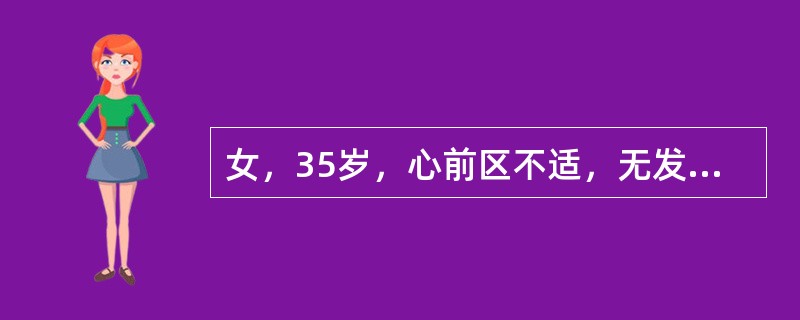 女，35岁，心前区不适，无发...